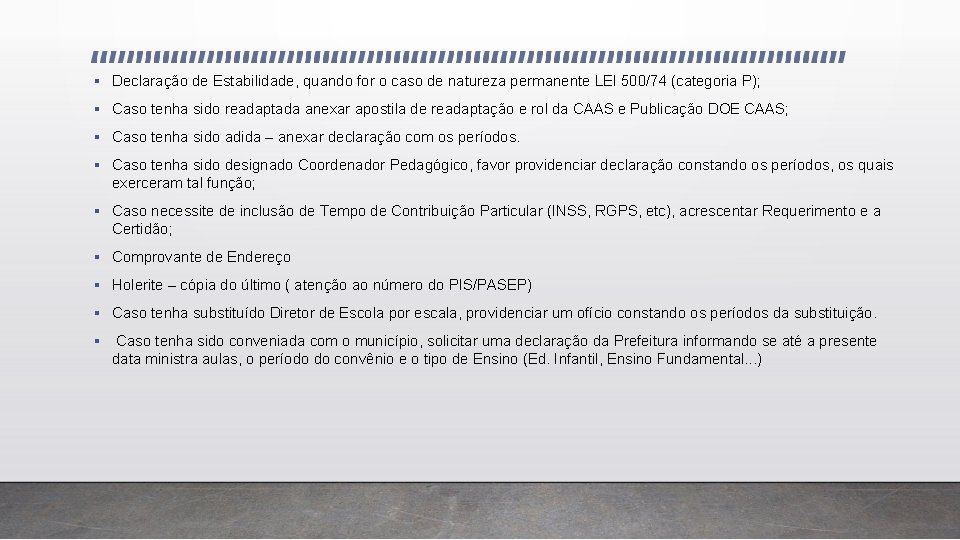 ▪ Declaração de Estabilidade, quando for o caso de natureza permanente LEI 500/74 (categoria P);

▪ Caso tenha sido readaptada anexar apostila de readaptação e rol da CAAS e Publicação DOE CAAS;

▪ Caso tenha sido adida – anexar declaração com os períodos.

▪ Caso tenha sido designado Coordenador Pedagógico, favor providenciar declaração constando os períodos, os quais exerceram tal função;

▪ Caso necessite de inclusão de Tempo de Contribuição Particular (INSS, RGPS, etc), acrescentar Requerimento e a Certidão;

▪ Comprovante de Endereço

▪ Holerite – cópia do último ( atenção ao número do PIS/PASEP)

▪ Caso tenha substituído Diretor de Escola por escala, providenciar um ofício constando os períodos da substituição.

▪ Caso tenha sido conveniada com o município, solicitar uma declaração da Prefeitura informando se até a presente data ministra aulas, o período do convênio e o tipo de Ensino (Ed. Infantil, Ensino Fundamental...)